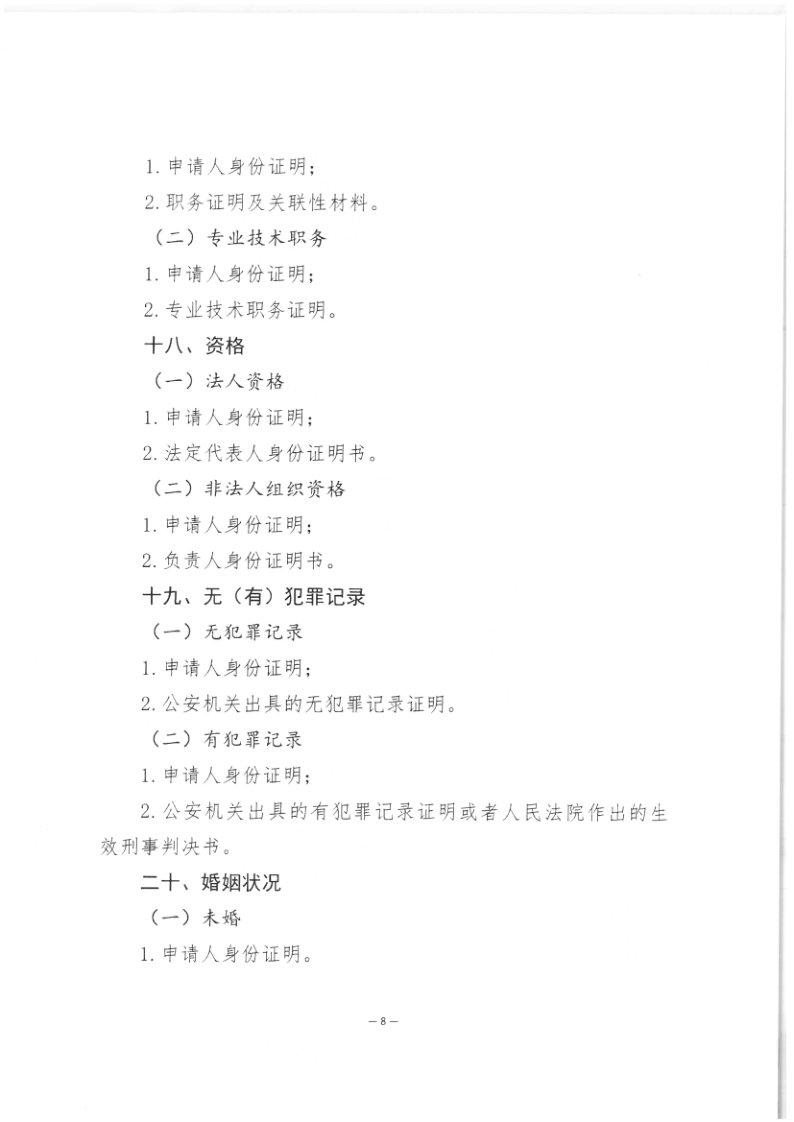 1. 申请人身份证明；

2. 职务证明及关联性材料。

（二）专业技术职务

1. 申请人身份证明；

2. 专业技术职务证明。

十八、资格

（一）法人资格

1. 申请人身份证明；

2. 法定代表人身份证明书。

（二）非法人组织资格

1. 申请人身份证明；

2. 负责人身份证明书。

十九、无（有）犯罪记录

（一）无犯罪记录

1. 申请人身份证明；

2. 公安机关出具的无犯罪记录证明。

（二）有犯罪记录

1. 申请人身份证明；

2. 公安机关出具的有犯罪记录证明或者人民法院作出的生效刑事判决书。

二十、婚姻状况

（一）未婚

1. 申请人身份证明。

— 8 —